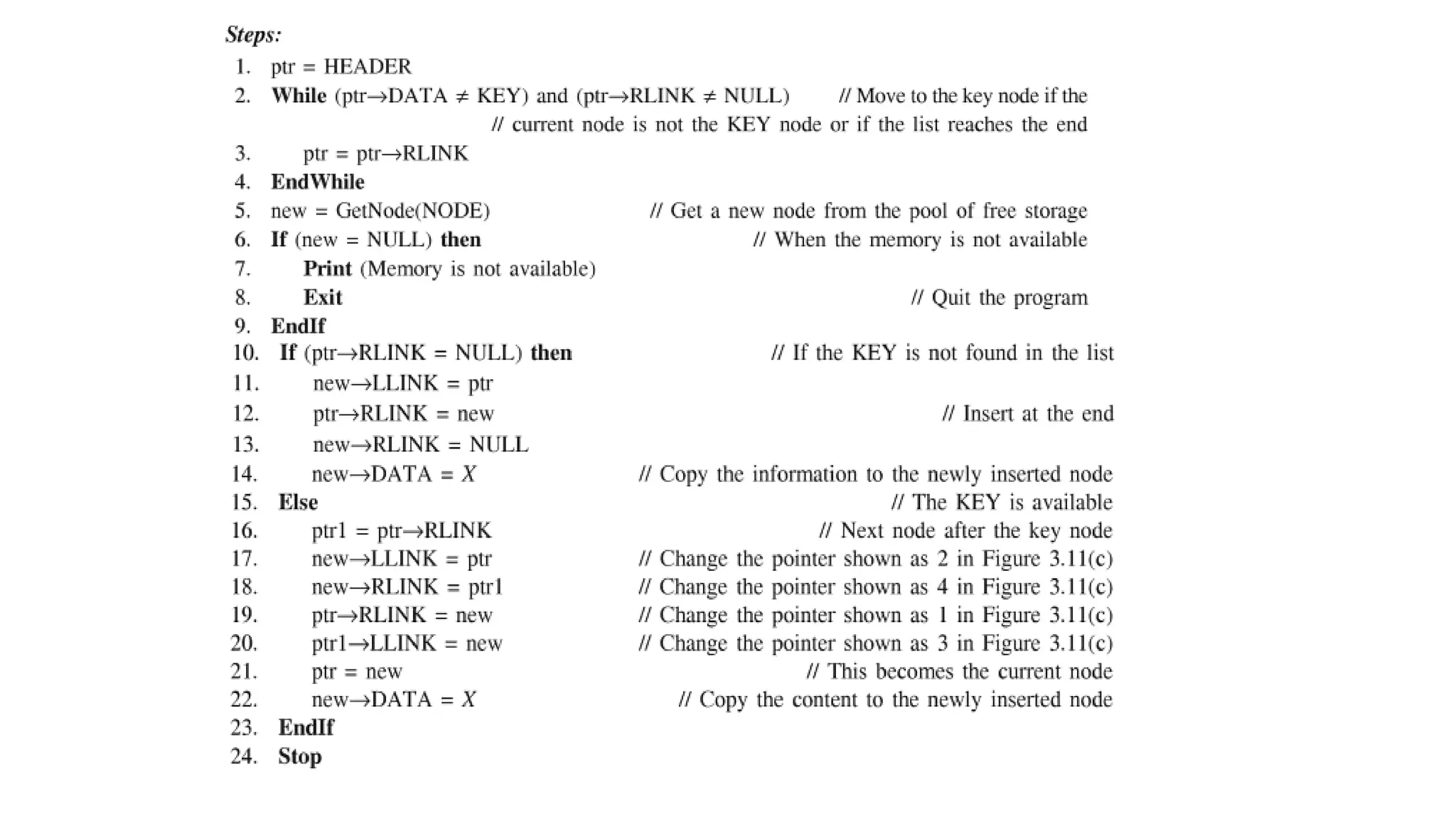 Steps:
1. ptr = HEADER
2. While (ptr→DATA ≠ KEY) and (ptr→RLINK ≠ NULL) // Move to the key node if the // current node is not the KEY node or if the list reaches the end
3. ptr = ptr→RLINK
4. EndWhile
5. new = GetNode(NODE) // Get a new node from the pool of free storage
6. If (new = NULL) then // When the memory is not available
7. Print (Memory is not available)
8. Exit // Quit the program
9. EndIf
10. If (ptr→RLINK = NULL) then // If the KEY is not found in the list
11. new→LLINK = ptr
12. ptr→RLINK = new // Insert at the end
13. new→RLINK = NULL
14. new→DATA = X // Copy the information to the newly inserted node
15. Else // The KEY is available
16. ptr1 = ptr→RLINK // Next node after the key node
17. new→LLINK = ptr // Change the pointer shown as 2 in Figure 3.11(c)
18. new→RLINK = ptr1 // Change the pointer shown as 4 in Figure 3.11(c)
19. ptr→RLINK = new // Change the pointer shown as 1 in Figure 3.11(c)
20. ptr1→LLINK = new // Change the pointer shown as 3 in Figure 3.11(c)
21. ptr = new // This becomes the current node
22. new→DATA = X // Copy the content to the newly inserted node
23. EndIf
24. Stop